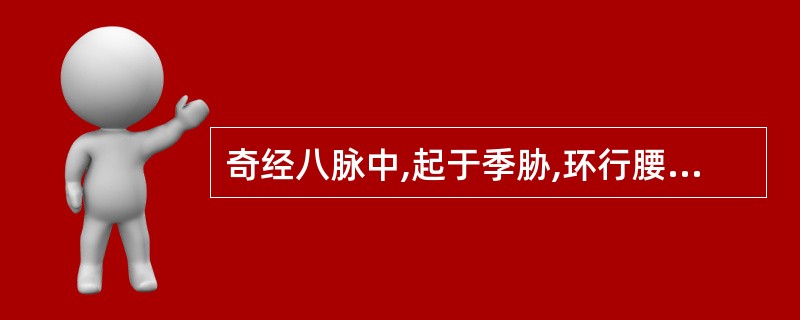 奇经八脉中,起于季胁,环行腰...